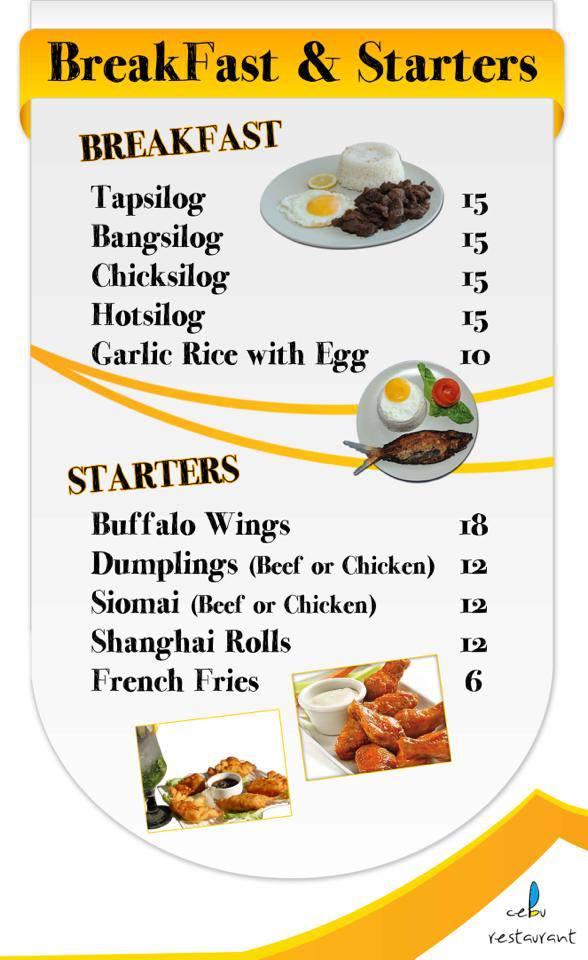 BreakFast & Starters

BREAKFAST

Tapsilog 15
Bangsilog 15
Chicksilog 15
Hotsilog 15
Garlic Rice with Egg 10

STARTERS

Buffalo Wings 18
Dumplings (Beef or Chicken) 12
Siomai (Beef or Chicken) 12
Shanghai Rolls 12
French Fries 6

cebu
restaurant